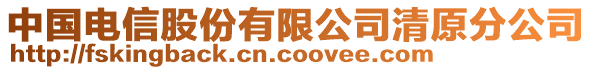 中国电信股份有限公司清原分公司
http://fskingback.cn.coovee.com